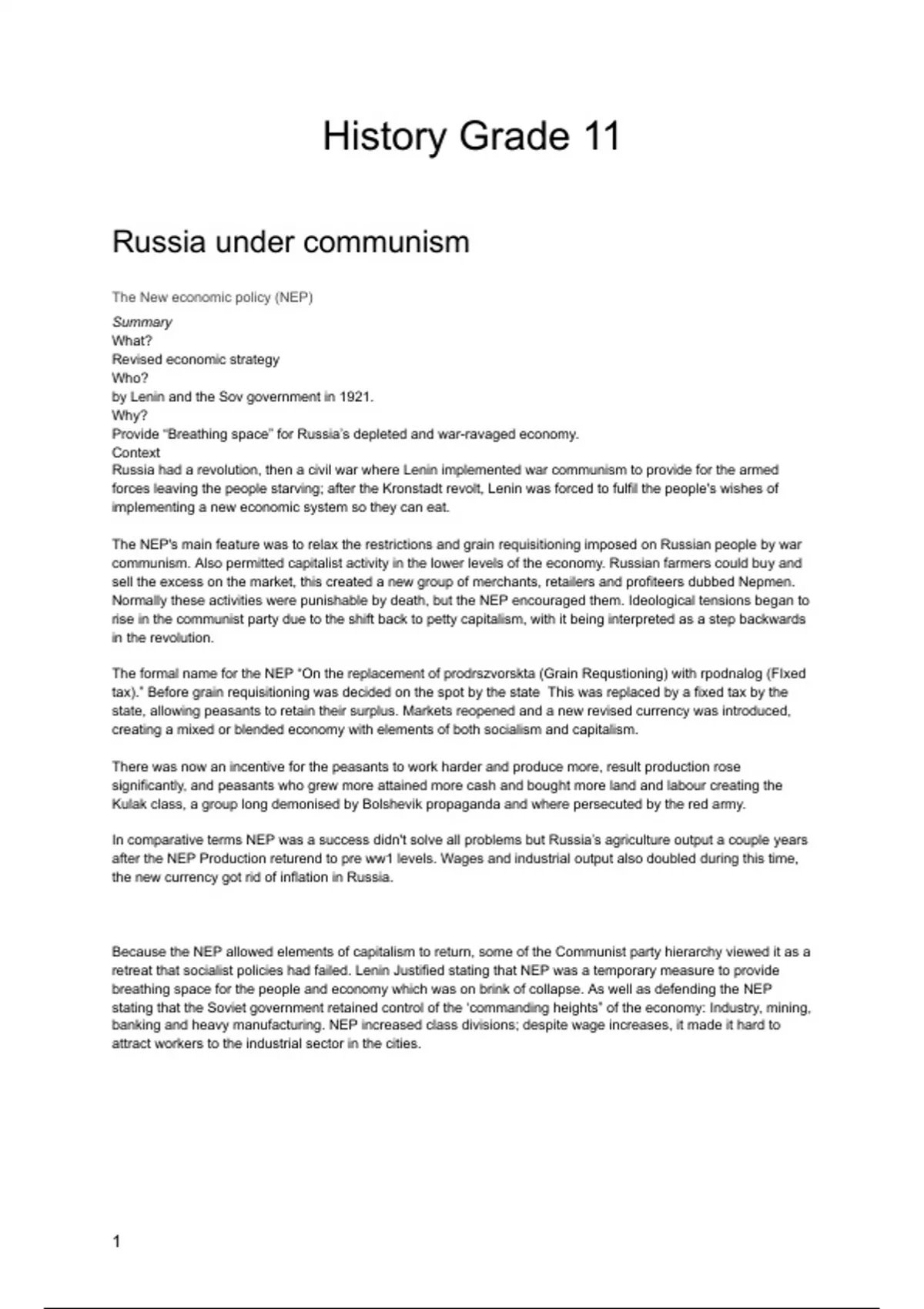 History Grade 11

Russia under communism

The New economic policy (NEP)

Summary
What?
Revised economic strategy
Who?
by Lenin and the Sov government in 1921.
Why?
Provide "Breathing space" for Russia's depleted and war-ravaged economy.
Context
Russia had a revolution, then a civil war where Lenin implemented war communism to provide for the armed forces leaving the people starving; after the Kronstadt revolt, Lenin was forced to fulfil the people's wishes of implementing a new economic system so they can eat.

The NEP's main feature was to relax the restrictions and grain requisitioning imposed on Russian people by war communism. Also permitted capitalist activity in the lower levels of the economy. Russian farmers could buy and sell the excess on the market, this created a new group of merchants, retailers and profiteers dubbed Nepmen. Normally these activities were punishable by death, but the NEP encouraged them. Ideological tensions began to rise in the communist party due to the shift back to petty capitalism, with it being interpreted as a step backwards in the revolution.

The formal name for the NEP "On the replacement of prodrszvorskta (Grain Requstioning) with rpodnalog (FIxed tax)." Before grain requisitioning was decided on the spot by the state This was replaced by a fixed tax by the state, allowing peasants to retain their surplus. Markets reopened and a new revised currency was introduced, creating a mixed or blended economy with elements of both socialism and capitalism.

There was now an incentive for the peasants to work harder and produce more, result production rose significantly, and peasants who grew more attained more cash and bought more land and labour creating the Kulak class, a group long demonised by Bolshevik propaganda and where persecuted by the red army.

In comparative terms NEP was a success didn't solve all problems but Russia's agriculture output a couple years after the NEP Production returend to pre ww1 levels. Wages and industrial output also doubled during this time, the new currency got rid of inflation in Russia.

Because the NEP allowed elements of capitalism to return, some of the Communist party hierarchy viewed it as a retreat that socialist policies had failed. Lenin Justified stating that NEP was a temporary measure to provide breathing space for the people and economy which was on brink of collapse. As well as defending the NEP stating that the Soviet government retained control of the 'commanding heights" of the economy: Industry, mining, banking and heavy manufacturing. NEP increased class divisions; despite wage increases, it made it hard to attract workers to the industrial sector in the cities.

1